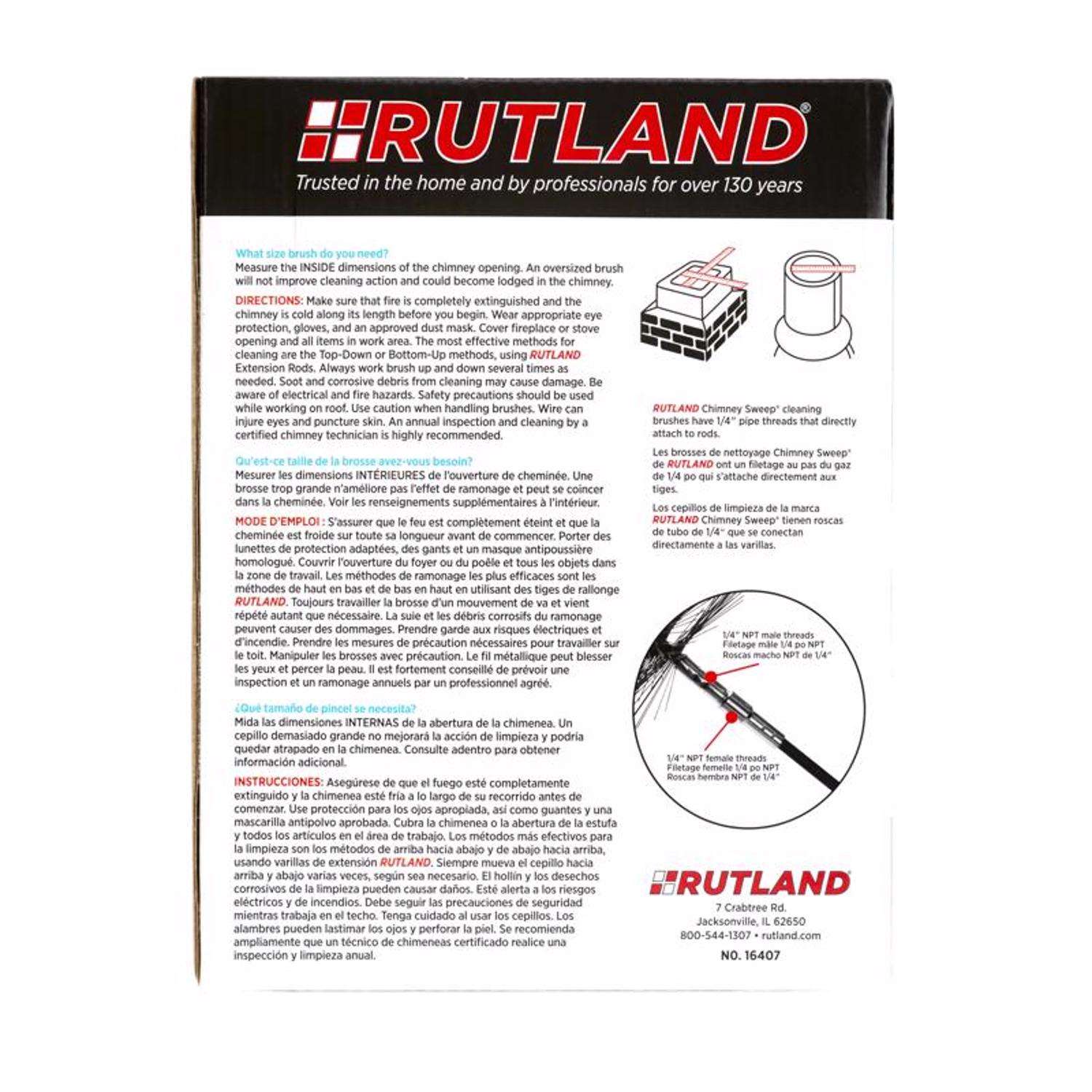 RUTLAND®
Trusted in the home and by professionals for over 130 years

What size brush do you need?
Measure the INSIDE dimensions of the chimney opening. An oversized brush will not improve cleaning action and could become lodged in the chimney.

DIRECTIONS: Make sure that fire is completely extinguished and the chimney is cold along its length before you begin. Wear appropriate eye protection, gloves, and an approved dust mask. Cover fireplace or stove opening and all items in work area. The most effective methods for cleaning are the Top-Down or Bottom-Up methods, using RUTLAND Extension Rods. Always work brush up and down several times as needed. Soot and corrosive debris from cleaning may cause damage. Be aware of electrical and fire hazards. Safety precautions should be used while working on roof. Use caution when handling brushes. Wire can injure eyes and puncture skin. An annual inspection and cleaning by a certified chimney technician is highly recommended.

Qu'est-ce taille de la brosse avez-vous besoin?
Mesurer les dimensions INTÉRIEURES de l'ouverture de cheminée. Une brosse trop grande n'améliore pas l'effet de ramonage et peut se coincer dans la cheminée. Voir les renseignements supplémentaires à l'intérieur.

MODE D'EMPLOI : S'assurer que le feu est complètement éteint et que la cheminée est froide sur toute sa longueur avant de commencer. Porter des lunettes de protection adaptées, des gants et un masque antipoussière homologué. Couvrir l'ouverture du foyer ou du poêle et tous les objets dans la zone de travail. Les méthodes de ramonage les plus efficaces sont les méthodes de haut en bas et de bas en haut en utilisant des tiges de rallonge RUTLAND. Toujours travailler la brosse d'un mouvement de va et vient répété autant que nécessaire. La suie et les débris corrosifs du ramonage peuvent causer des dommages. Prendre garde aux risques électriques et d'incendie. Prendre les mesures de précaution nécessaires pour travailler sur le toit. Manipuler les brosses avec précaution. Le fil métallique peut blesser les yeux et percer la peau. Il est fortement conseillé de prévoir une inspection et un ramonage annuels par un professionnel agréé.

¿Qué tamaño de pincel se necesita?
Mida las dimensiones INTERNAS de la abertura de la chimenea. Un cepillo demasiado grande no mejorará la acción de limpieza y podría quedar atrapado en la chimenea. Consulte adentro para obtener información adicional.

INSTRUCCIONES: Asegúrese de que el fuego esté completamente extinguido y la chimenea esté fría a lo largo de su recorrido antes de comenzar. Use protección para los ojos apropiada, así como guantes y una mascarilla antipolvo aprobada. Cubra la chimenea o la abertura de la estufa y todos los artículos en el área de trabajo. Los métodos más efectivos para la limpieza son los métodos de arriba hacia abajo y de abajo hacia arriba, usando varillas de extensión RUTLAND. Siempre mueva el cepillo hacia arriba y abajo varias veces, según sea necesario. El hollín y los desechos corrosivos de la limpieza pueden causar daños. Esté alerta a los riesgos eléctricos y de incendios. Debe seguir las precauciones de seguridad mientras trabaja en el techo. Tenga cuidado al usar los cepillos. Los alambres pueden lastimar los ojos y perforar la piel. Se recomienda ampliamente que un técnico de chimeneas certificado realice una inspección y limpieza anual.

RUTLAND Chimney Sweep® cleaning brushes have 1/4" pipe threads that directly attach to rods.

Les brosses de nettoyage Chimney Sweep® de RUTLAND ont un filetage au pas du gaz de 1/4 po qui s'attache directement aux tiges.

Los cepillos de limpieza de la marca RUTLAND Chimney Sweep® tienen roscas de tubo de 1/4" que se conectan directamente a las varillas.

1/4" NPT male threads
Filetage mâle 1/4 po NPT
Roscas macho NPT de 1/4"

1/4" NPT female threads
Filetage femelle 1/4 po NPT
Roscas hembra NPT de 1/4"

RUTLAND®
7 Crabtree Rd.
Jacksonville, IL 62650
800-544-1307 • rutland.com
NO. 16407